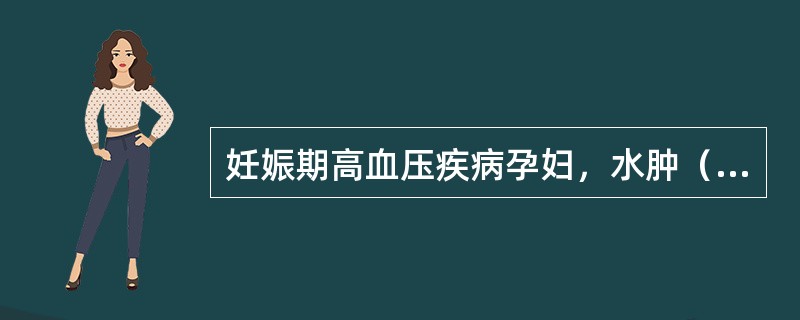 妊娠期高血压疾病孕妇，水肿（...